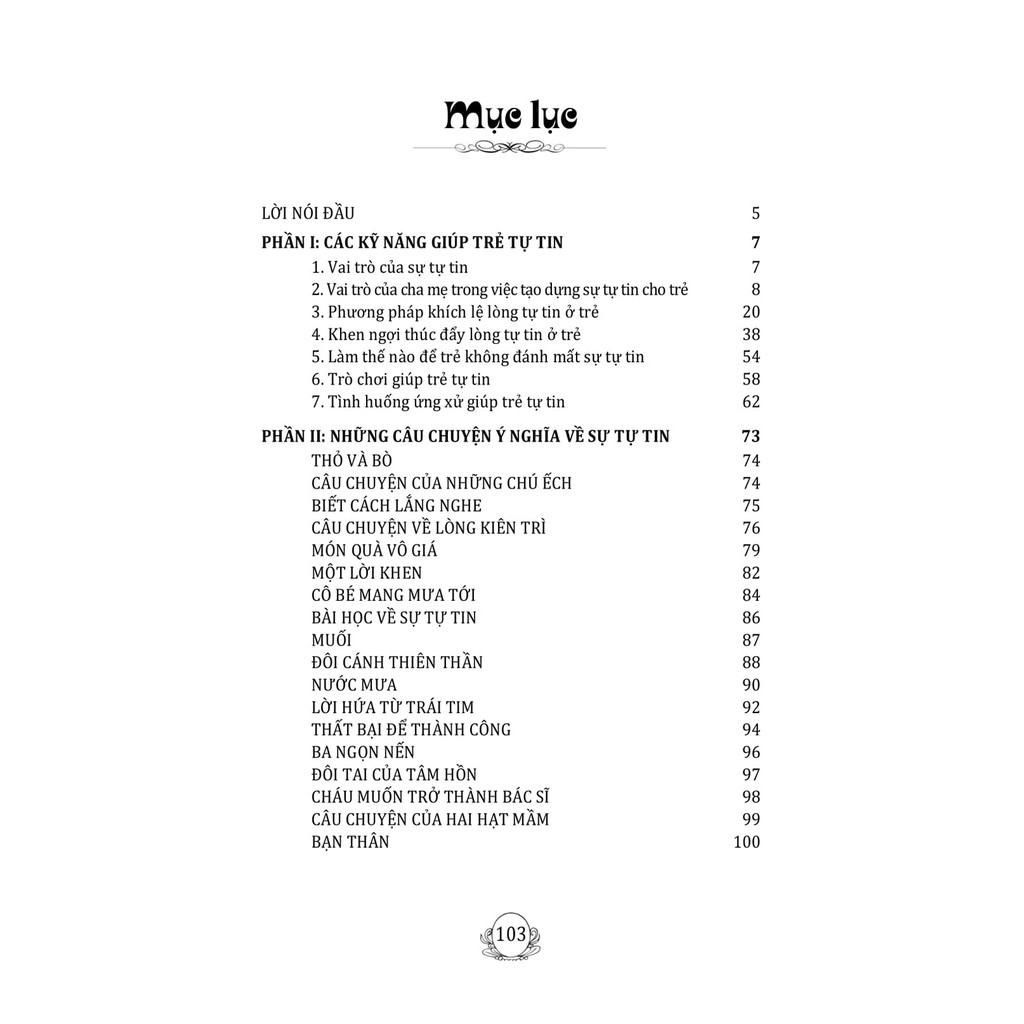 Mục lục

LỜI NÓI ĐẦU 5

PHẦN I: CÁC KỸ NĂNG GIÚP TRẺ TỰ TIN 7
1. Vai trò của sự tự tin 7
2. Vai trò của cha mẹ trong việc tạo dựng sự tự tin cho trẻ 8
3. Phương pháp khích lệ lòng tự tin ở trẻ 20
4. Khen ngợi thúc đẩy lòng tự tin ở trẻ 38
5. Làm thế nào để trẻ không đánh mất sự tự tin 54
6. Trò chơi giúp trẻ tự tin 58
7. Tình huống ứng xử giúp trẻ tự tin 62

PHẦN II: NHỮNG CÂU CHUYỆN Ý NGHĨA VỀ SỰ TỰ TIN 73
THỎ VÀ BÒ 74
CÂU CHUYỆN CỦA NHỮNG CHÚ ẾCH 74
BIẾT CÁCH LẮNG NGHE 75
CÂU CHUYỆN VỀ LÒNG KIÊN TRÌ 76
MÓN QUÀ VÔ GIÁ 79
MỘT LỜI KHEN 82
CÔ BÉ MANG MƯA TỚI 84
BÀI HỌC VỀ SỰ TỰ TIN 86
MUỐI 87
ĐÔI CÁNH THIÊN THẦN 88
NƯỚC MƯA 90
LỜI HỨA TỪ TRÁI TIM 92
THẤT BẠI ĐỂ THÀNH CÔNG 94
BA NGỌN NẾN 96
ĐÔI TAI CỦA TÂM HỒN 97
CHÁU MUỐN TRỞ THÀNH BÁC SĨ 98
CÂU CHUYỆN CỦA HAI HẠT MẦM 99
BẠN THÂN 100

103